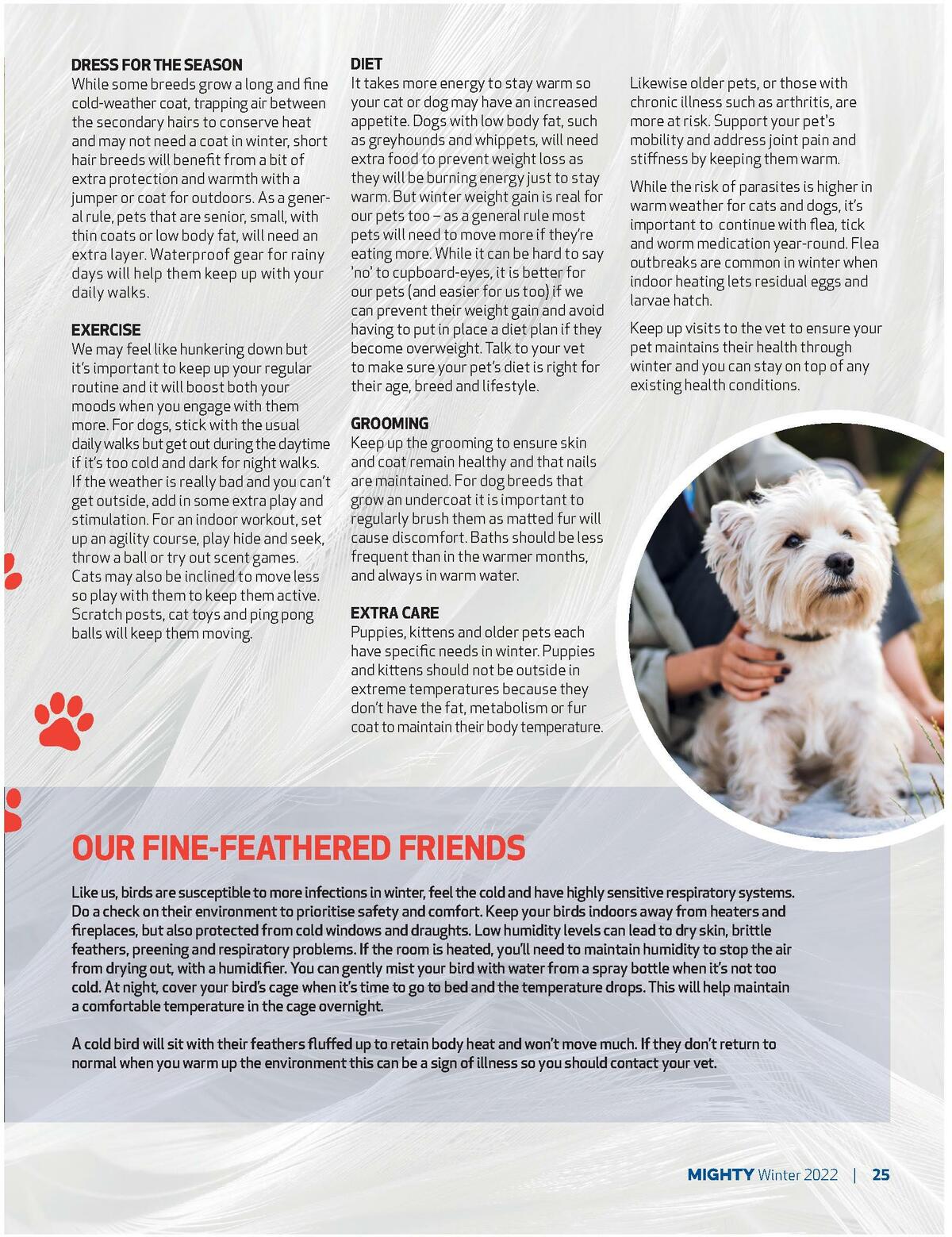 DRESS FOR THE SEASON
While some breeds grow a long and fine cold-weather coat, trapping air between the secondary hairs to conserve heat and may not need a coat in winter, short hair breeds will benefit from a bit of extra protection and warmth with a jumper or coat for outdoors. As a general rule, pets that are senior, small, with thin coats or low body fat, will need an extra layer. Waterproof gear for rainy days will help them keep up with your daily walks.

EXERCISE
We may feel like hunkering down but it's important to keep up your regular routine and it will boost both your moods when you engage with them more. For dogs, stick with the usual daily walks but get out during the daytime if it's too cold and dark for night walks. If the weather is really bad and you can't get outside, add in some extra play and stimulation. For an indoor workout, set up an agility course, play hide and seek, throw a ball or try out scent games. Cats may also be inclined to move less so play with them to keep them active. Scratch posts, cat toys and ping pong balls will keep them moving.

DIET
It takes more energy to stay warm so your cat or dog may have an increased appetite. Dogs with low body fat, such as greyhounds and whippets, will need extra food to prevent weight loss as they will be burning energy just to stay warm. But winter weight gain is real for our pets too – as a general rule most pets will need to move more if they're eating more. While it can be hard to say 'no' to cupboard-eyes, it is better for our pets (and easier for us too) if we can prevent their weight gain and avoid having to put in place a diet plan if they become overweight. Talk to your vet to make sure your pet's diet is right for their age, breed and lifestyle.

GROOMING
Keep up the grooming to ensure skin and coat remain healthy and that nails are maintained. For dog breeds that grow an undercoat it is important to regularly brush them as matted fur will cause discomfort. Baths should be less frequent than in the warmer months, and always in warm water.

EXTRA CARE
Puppies, kittens and older pets each have specific needs in winter. Puppies and kittens should not be outside in extreme temperatures because they don't have the fat, metabolism or fur coat to maintain their body temperature.

Likewise older pets, or those with chronic illness such as arthritis, are more at risk. Support your pet's mobility and address joint pain and stiffness by keeping them warm.

While the risk of parasites is higher in warm weather for cats and dogs, it's important to continue with flea, tick and worm medication year-round. Flea outbreaks are common in winter when indoor heating lets residual eggs and larvae hatch.

Keep up visits to the vet to ensure your pet maintains their health through winter and you can stay on top of any existing health conditions.

OUR FINE-FEATHERED FRIENDS

Like us, birds are susceptible to more infections in winter, feel the cold and have highly sensitive respiratory systems. Do a check on their environment to prioritise safety and comfort. Keep your birds indoors away from heaters and fireplaces, but also protected from cold windows and draughts. Low humidity levels can lead to dry skin, brittle feathers, preening and respiratory problems. If the room is heated, you'll need to maintain humidity to stop the air from drying out, with a humidifier. You can gently mist your bird with water from a spray bottle when it's not too cold. At night, cover your bird's cage when it's time to go to bed and the temperature drops. This will help maintain a comfortable temperature in the cage overnight.

A cold bird will sit with their feathers fluffed up to retain body heat and won't move much. If they don't return to normal when you warm up the environment this can be a sign of illness so you should contact your vet.

MIGHTY Winter 2022 | 25